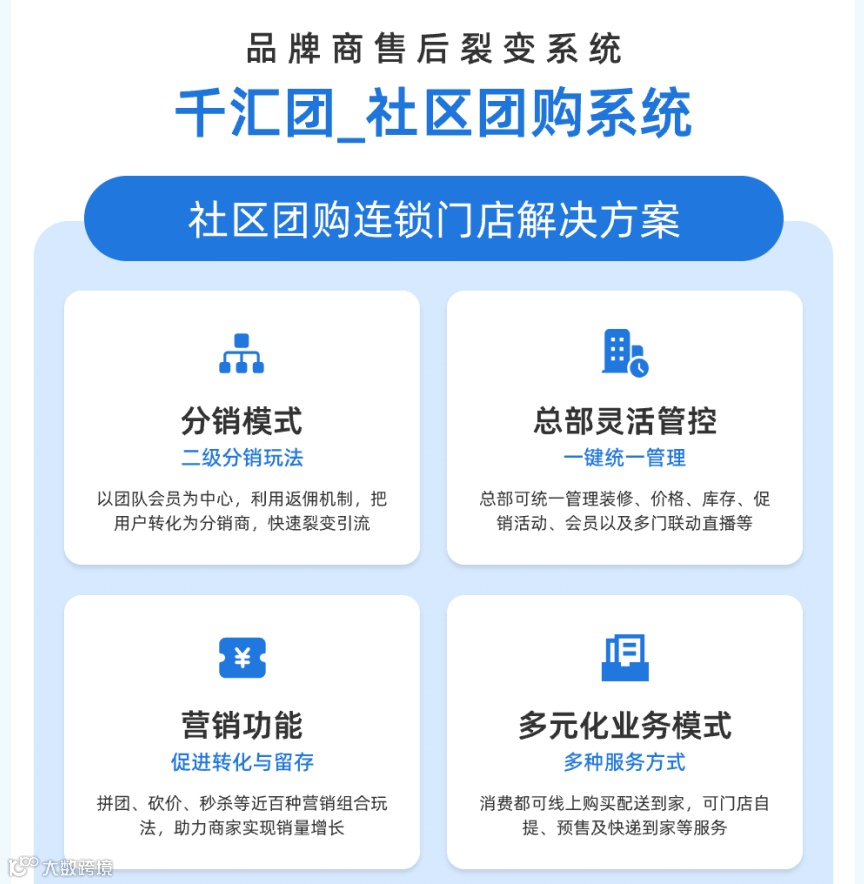 品牌商售后裂变系统

千汇团_社区团购系统

社区团购连锁门店解决方案

分销模式
二级分销玩法

以团队会员为中心，利用返佣机制，把用户转化为分销商，快速裂变引流

总部灵活管控
一键统一管理

总部可统一管理装修、价格、库存、促销活动、会员以及多门联动直播等

营销功能
促进转化与留存

拼团、砍价、秒杀等近百种营销组合玩法，助力商家实现销量增长

多元化业务模式
多种服务方式

消费都可线上购买配送到家，可门店自提、预售及快递到家等服务

大数跨境